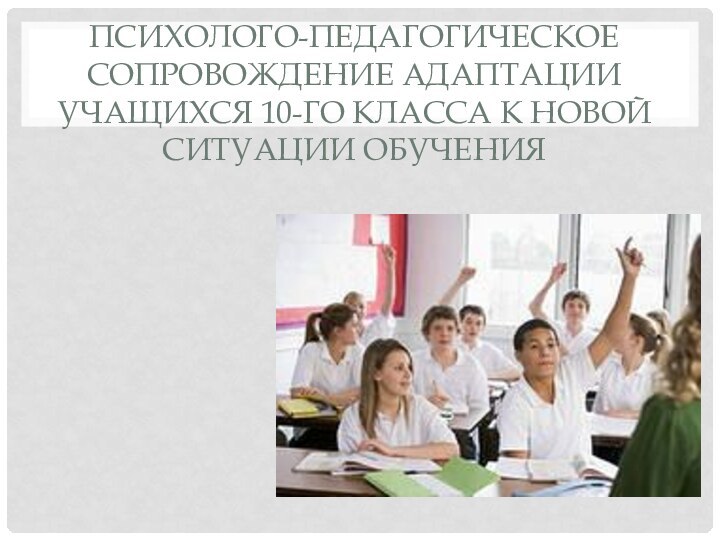 ПСИХОЛОГО-ПЕДАГОГИЧЕСКОЕ СОПРОВОЖДЕНИЕ АДАПТАЦИИ УЧАЩИХСЯ 10-ГО КЛАССА К НОВОЙ СИТУАЦИИ ОБУЧЕНИЯ